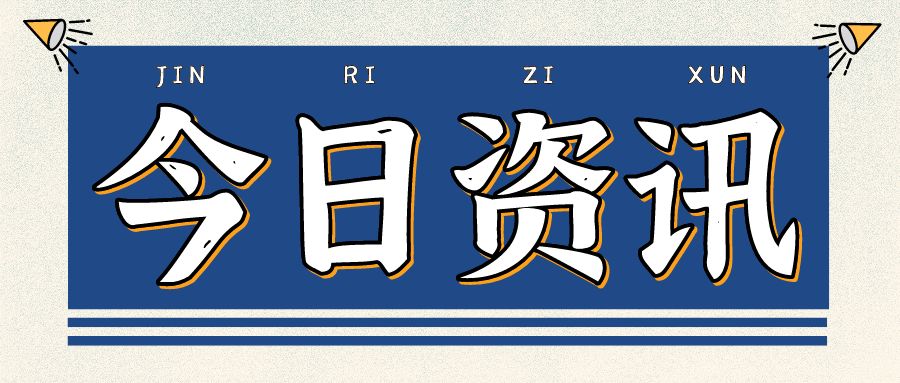 JIN RI ZI XUN

今日资讯